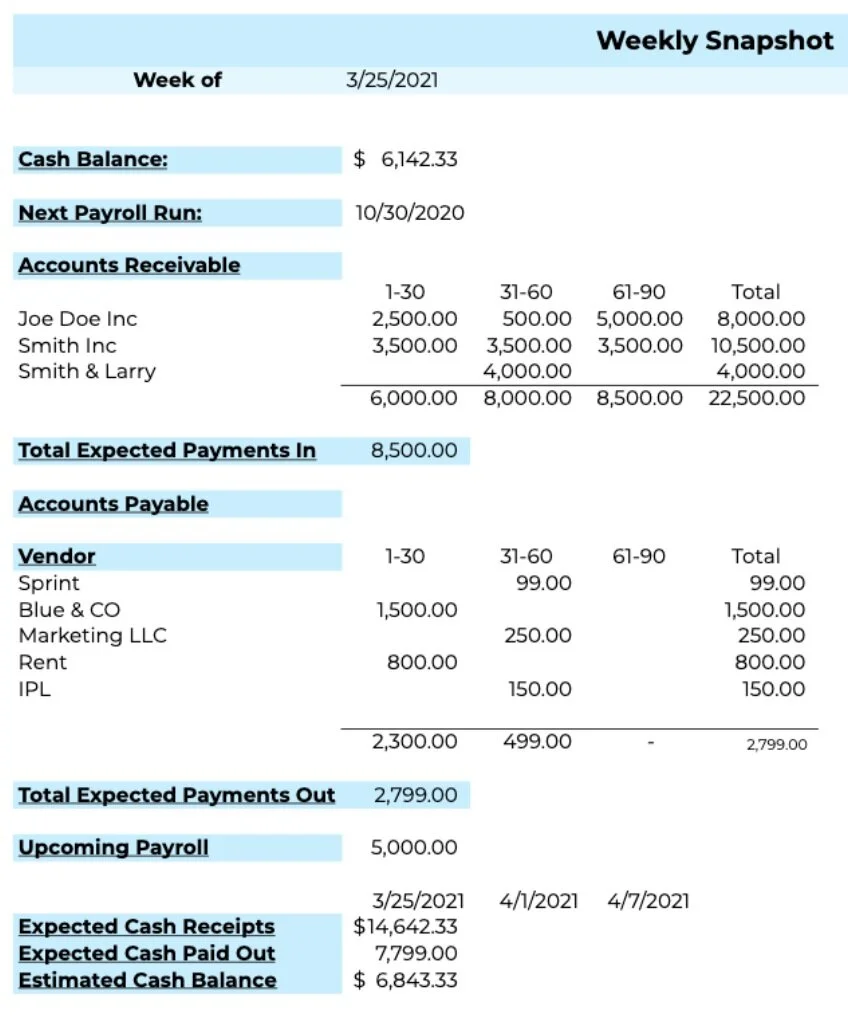 Weekly Snapshot

Week of 3/25/2021

Cash Balance: $ 6,142.33

Next Payroll Run: 10/30/2020

Accounts Receivable

| | 1-30 | 31-60 | 61-90 | Total |
|---|---|---|---|---|
| Joe Doe Inc | 2,500.00 | 500.00 | 5,000.00 | 8,000.00 |
| Smith Inc | 3,500.00 | 3,500.00 | 3,500.00 | 10,500.00 |
| Smith & Larry | | 4,000.00 | | 4,000.00 |
| | 6,000.00 | 8,000.00 | 8,500.00 | 22,500.00 |

Total Expected Payments In 8,500.00

Accounts Payable

| Vendor | 1-30 | 31-60 | 61-90 | Total |
|---|---|---|---|---|
| Sprint | | 99.00 | | 99.00 |
| Blue & CO | 1,500.00 | | | 1,500.00 |
| Marketing LLC | | 250.00 | | 250.00 |
| Rent | 800.00 | | | 800.00 |
| IPL | | 150.00 | | 150.00 |
| | 2,300.00 | 499.00 | - | 2,799.00 |

Total Expected Payments Out 2,799.00

Upcoming Payroll 5,000.00

| | 3/25/2021 | 4/1/2021 | 4/7/2021 |
|---|---|---|---|
| Expected Cash Receipts | $14,642.33 | | |
| Expected Cash Paid Out | 7,799.00 | | |
| Estimated Cash Balance | $ 6,843.33 | | |